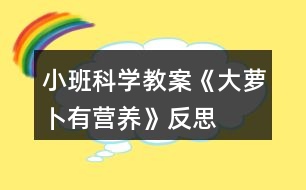 小班科学教案《大萝卜有营养》反思